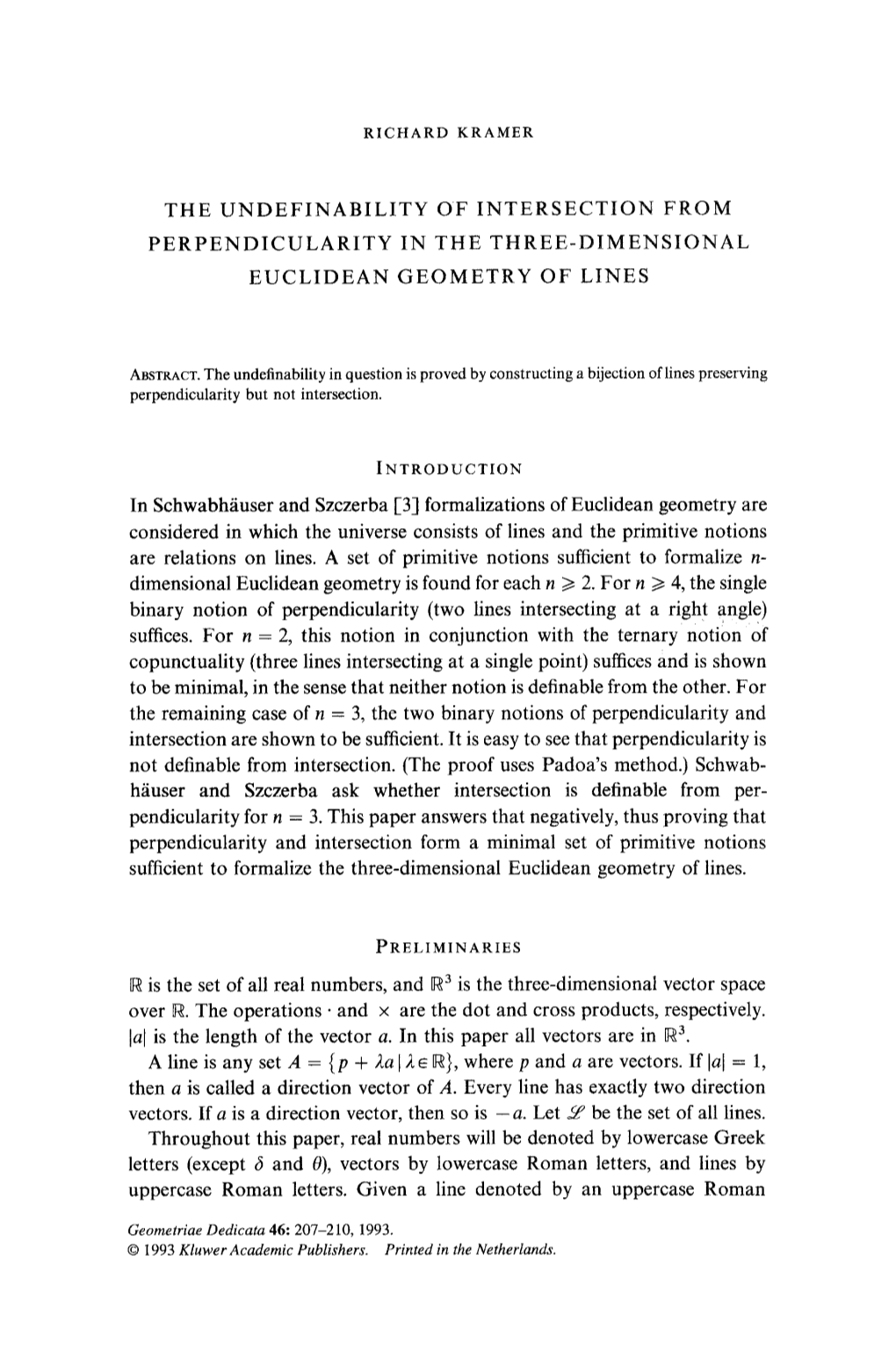 RICHARD KRAMER

THE UNDEFINABILITY OF INTERSECTION FROM PERPENDICULARITY IN THE THREE-DIMENSIONAL EUCLIDEAN GEOMETRY OF LINES

ABSTRACT. The undefinability in question is proved by constructing a bijection of lines preserving perpendicularity but not intersection.

INTRODUCTION

In Schwabhäuser and Szczerba [3] formalizations of Euclidean geometry are considered in which the universe consists of lines and the primitive notions are relations on lines. A set of primitive notions sufficient to formalize $n$-dimensional Euclidean geometry is found for each $n \geqslant 2$. For $n \geqslant 4$, the single binary notion of perpendicularity (two lines intersecting at a right angle) suffices. For $n = 2$, this notion in conjunction with the ternary notion of copunctuality (three lines intersecting at a single point) suffices and is shown to be minimal, in the sense that neither notion is definable from the other. For the remaining case of $n = 3$, the two binary notions of perpendicularity and intersection are shown to be sufficient. It is easy to see that perpendicularity is not definable from intersection. (The proof uses Padoa's method.) Schwabhäuser and Szczerba ask whether intersection is definable from perpendicularity for $n = 3$. This paper answers that negatively, thus proving that perpendicularity and intersection form a minimal set of primitive notions sufficient to formalize the three-dimensional Euclidean geometry of lines.

PRELIMINARIES

$\mathbb{R}$ is the set of all real numbers, and $\mathbb{R}^3$ is the three-dimensional vector space over $\mathbb{R}$. The operations $\cdot$ and $\times$ are the dot and cross products, respectively. $|a|$ is the length of the vector $a$. In this paper all vectors are in $\mathbb{R}^3$.

A line is any set $A = \{p + \lambda a \mid \lambda \in \mathbb{R}\}$, where $p$ and $a$ are vectors. If $|a| = 1$, then $a$ is called a direction vector of $A$. Every line has exactly two direction vectors. If $a$ is a direction vector, then so is $-a$. Let $\mathscr{L}$ be the set of all lines.

Throughout this paper, real numbers will be denoted by lowercase Greek letters (except $\delta$ and $\theta$), vectors by lowercase Roman letters, and lines by uppercase Roman letters. Given a line denoted by an uppercase Roman

Geometriae Dedicata 46: 207–210, 1993.
© 1993 Kluwer Academic Publishers. Printed in the Netherlands.